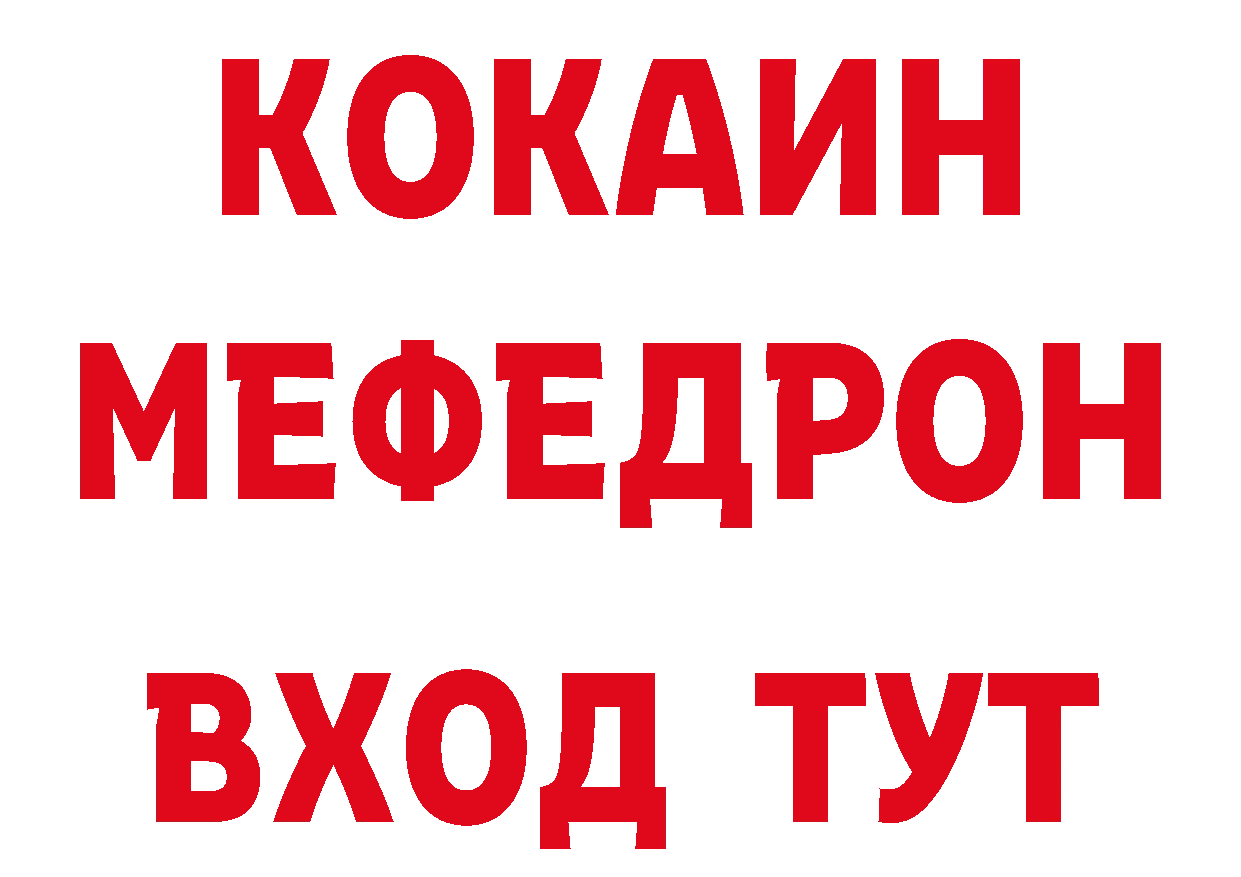 КОКАИН
МЕФЕДРОН
ВХОД ТУТ